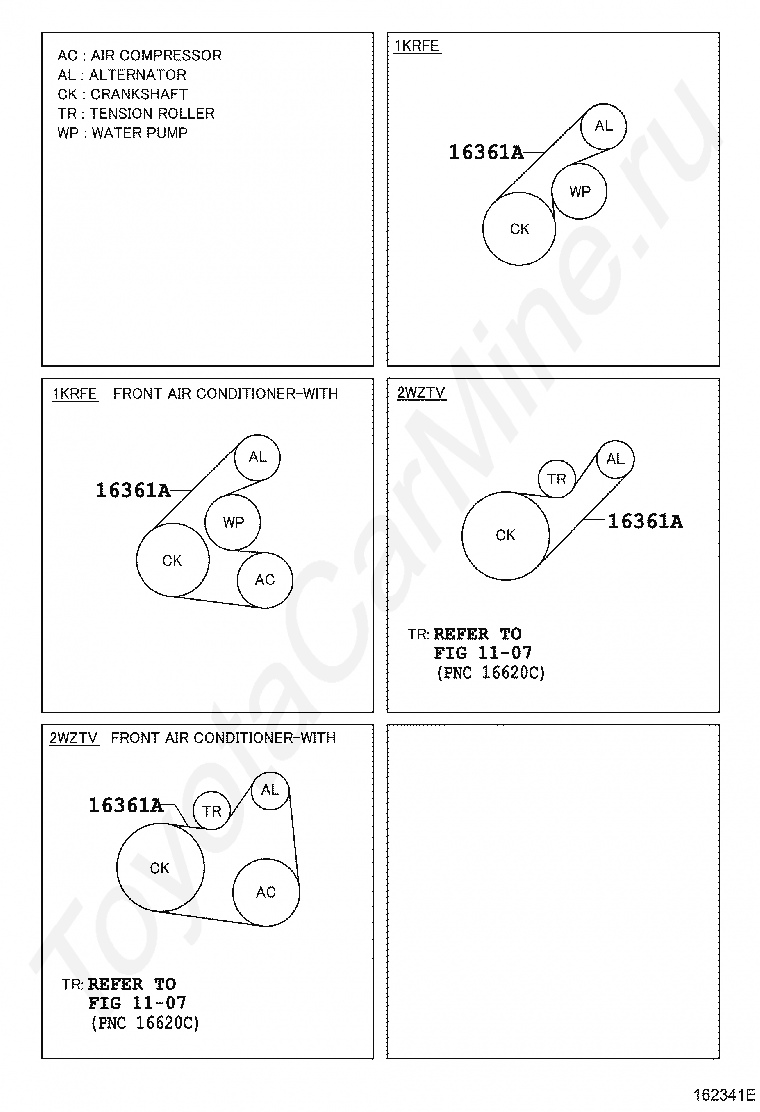 AC : AIR COMPRESSOR
AL : ALTERNATOR
CK : CRANKSHAFT
TR : TENSION ROLLER
WP : WATER PUMP

1KRFE

16361A
AL
WP
CK

1KRFE FRONT AIR CONDITIONER-WITH

16361A
AL
WP
CK
AC

2WZTV

TR
AL
CK
16361A

TR: REFER TO
FIG 11-07
(PNC 16620C)

2WZTV FRONT AIR CONDITIONER-WITH

16361A
TR
AL
CK
AC

TR: REFER TO
FIG 11-07
(PNC 16620C)

ToyotaCarMine.ru

162341E